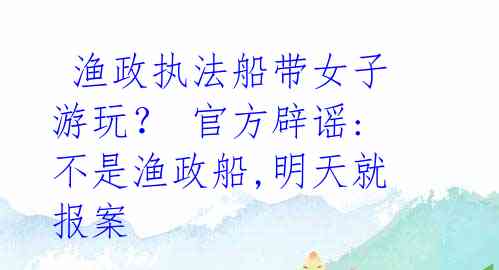 渔政执法船带女子游玩？ 官方辟谣：不是渔政船,明天就报案